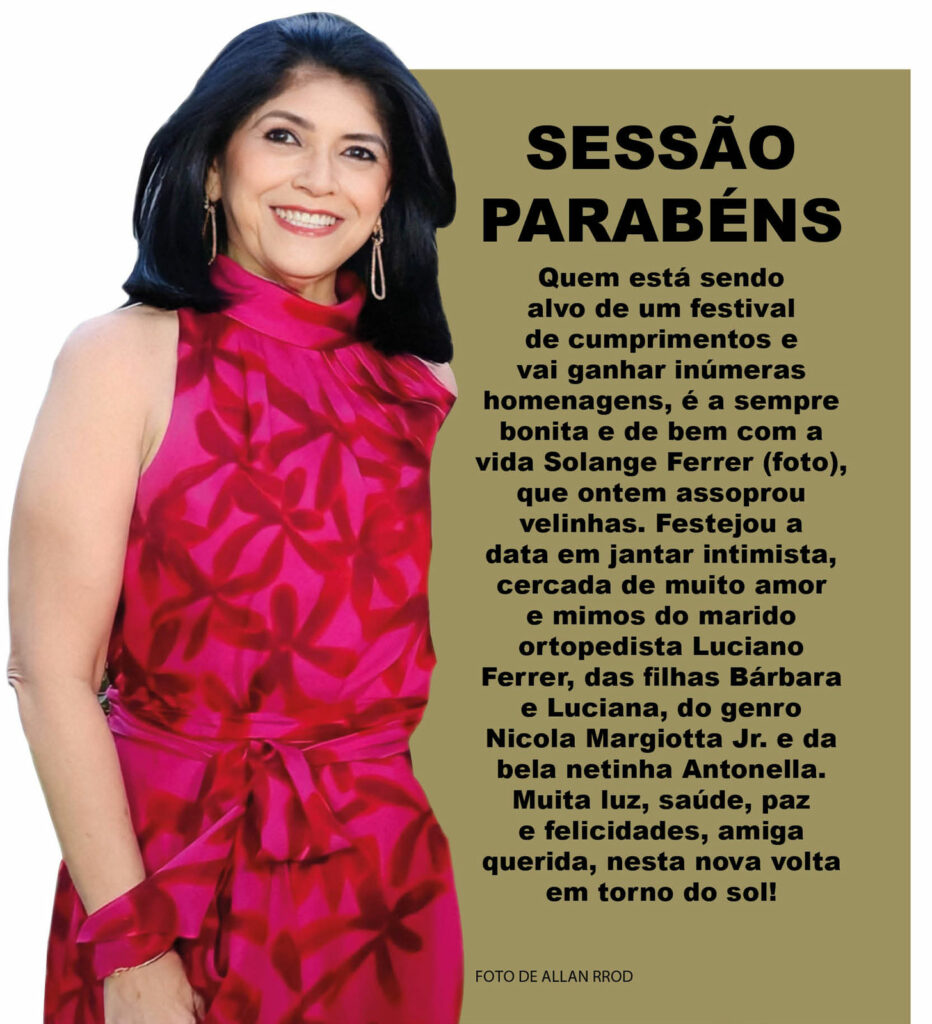 SESSÃO PARABÉNS

Quem está sendo alvo de um festival de cumprimentos e vai ganhar inúmeras homenagens, é a sempre bonita e de bem com a vida Solange Ferrer (foto), que ontem assoprou velinhas. Festejou a data em jantar intimista, cercada de muito amor e mimos do marido ortopedista Luciano Ferrer, das filhas Bárbara e Luciana, do genro Nicola Margiotta Jr. e da bela netinha Antonella. Muita luz, saúde, paz e felicidades, amiga querida, nesta nova volta em torno do sol!

FOTO DE ALLAN RROD